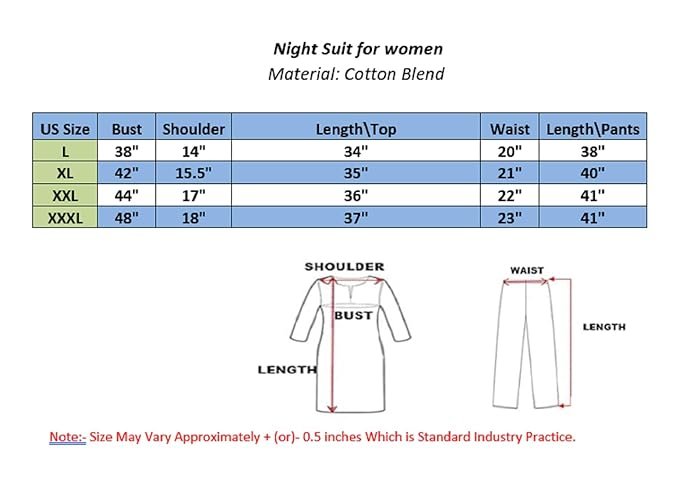 Night Suit for women
Material: Cotton Blend

| US Size | Bust | Shoulder | Length\Top | Waist | Length\Pants |
|---|---|---|---|---|---|
| L | 38" | 14" | 34" | 20" | 38" |
| XL | 42" | 15.5" | 35" | 21" | 40" |
| XXL | 44" | 17" | 36" | 22" | 41" |
| XXXL | 48" | 18" | 37" | 23" | 41" |

SHOULDER
BUST
LENGTH
WAIST
LENGTH

Note:- Size May Vary Approximately + (or)- 0.5 inches Which is Standard Industry Practice.